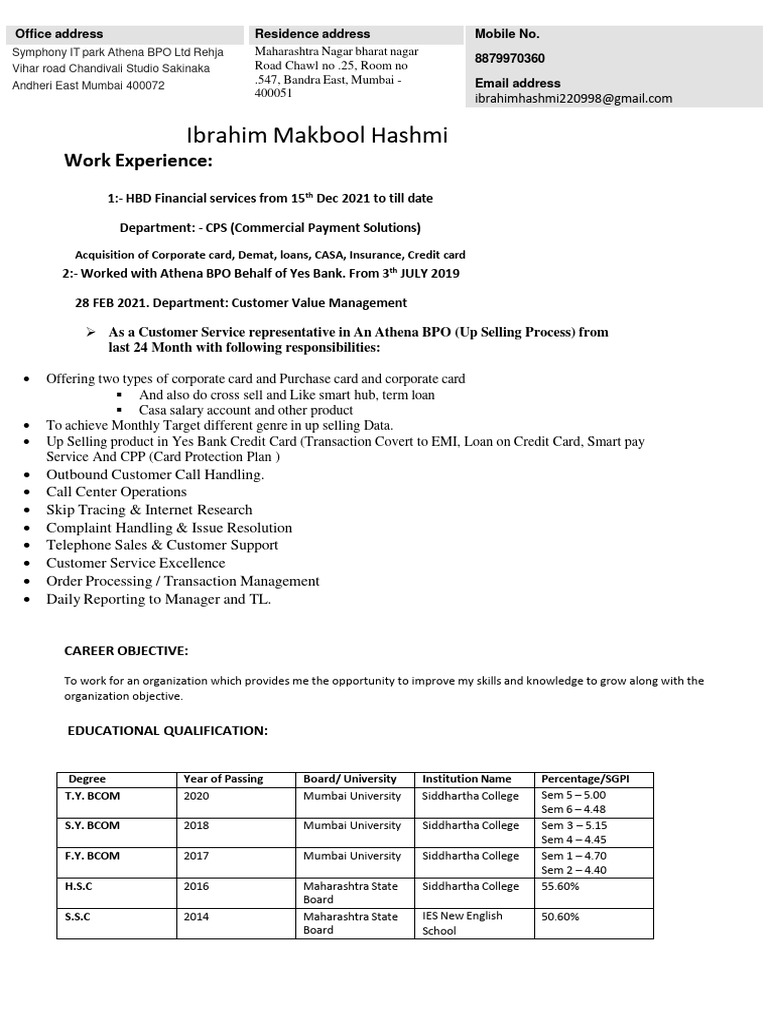 Office address
Symphony IT park Athena BPO Ltd Rehja Vihar road Chandivali Studio Sakinaka Andheri East Mumbai 400072

Residence address
Maharashtra Nagar bharat nagar Road Chawl no .25, Room no .547, Bandra East, Mumbai - 400051

Mobile No.
8879970360

Email address
ibrahimhashmi220998@gmail.com

Ibrahim Makbool Hashmi

Work Experience:

1:- HBD Financial services from 15$^{th}$ Dec 2021 to till date

Department: - CPS (Commercial Payment Solutions)

Acquisition of Corporate card, Demat, loans, CASA, Insurance, Credit card

2:- Worked with Athena BPO Behalf of Yes Bank. From 3$^{th}$ JULY 2019

28 FEB 2021. Department: Customer Value Management

➢ As a Customer Service representative in An Athena BPO (Up Selling Process) from last 24 Month with following responsibilities:

• Offering two types of corporate card and Purchase card and corporate card
▪ And also do cross sell and Like smart hub, term loan
▪ Casa salary account and other product
• To achieve Monthly Target different genre in up selling Data.
• Up Selling product in Yes Bank Credit Card (Transaction Covert to EMI, Loan on Credit Card, Smart pay Service And CPP (Card Protection Plan )
• Outbound Customer Call Handling.
• Call Center Operations
• Skip Tracing & Internet Research
• Complaint Handling & Issue Resolution
• Telephone Sales & Customer Support
• Customer Service Excellence
• Order Processing / Transaction Management
• Daily Reporting to Manager and TL.

CAREER OBJECTIVE:

To work for an organization which provides me the opportunity to improve my skills and knowledge to grow along with the organization objective.

EDUCATIONAL QUALIFICATION:

| Degree | Year of Passing | Board/ University | Institution Name | Percentage/SGPI |
|---|---|---|---|---|
| T.Y. BCOM | 2020 | Mumbai University | Siddhartha College | Sem 5 – 5.00 Sem 6 – 4.48 |
| S.Y. BCOM | 2018 | Mumbai University | Siddhartha College | Sem 3 – 5.15 Sem 4 – 4.45 |
| F.Y. BCOM | 2017 | Mumbai University | Siddhartha College | Sem 1 – 4.70 Sem 2 – 4.40 |
| H.S.C | 2016 | Maharashtra State Board | Siddhartha College | 55.60% |
| S.S.C | 2014 | Maharashtra State Board | IES New English School | 50.60% |